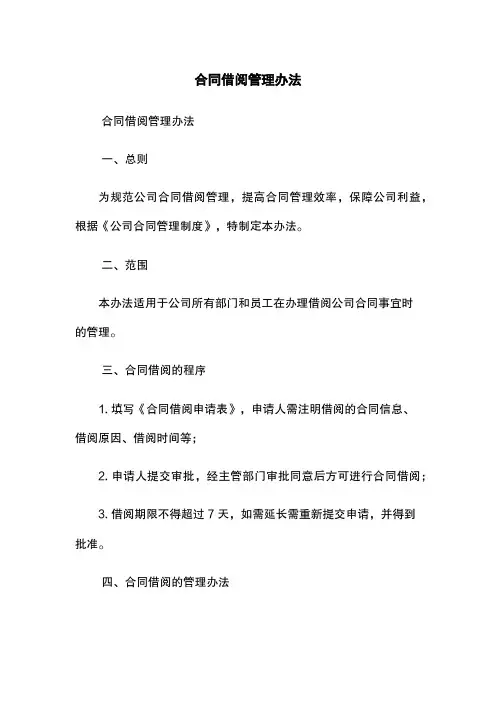 合同借阅管理办法

合同借阅管理办法

一、总则

为规范公司合同借阅管理，提高合同管理效率，保障公司利益，根据《公司合同管理制度》，特制定本办法。

二、范围

本办法适用于公司所有部门和员工在办理借阅公司合同事宜时的管理。

三、合同借阅的程序

1. 填写《合同借阅申请表》，申请人需注明借阅的合同信息、借阅原因、借阅时间等;

2. 申请人提交审批，经主管部门审批同意后方可进行合同借阅;

3. 借阅期限不得超过 7 天，如需延长需重新提交申请，并得到批准。

四、合同借阅的管理办法